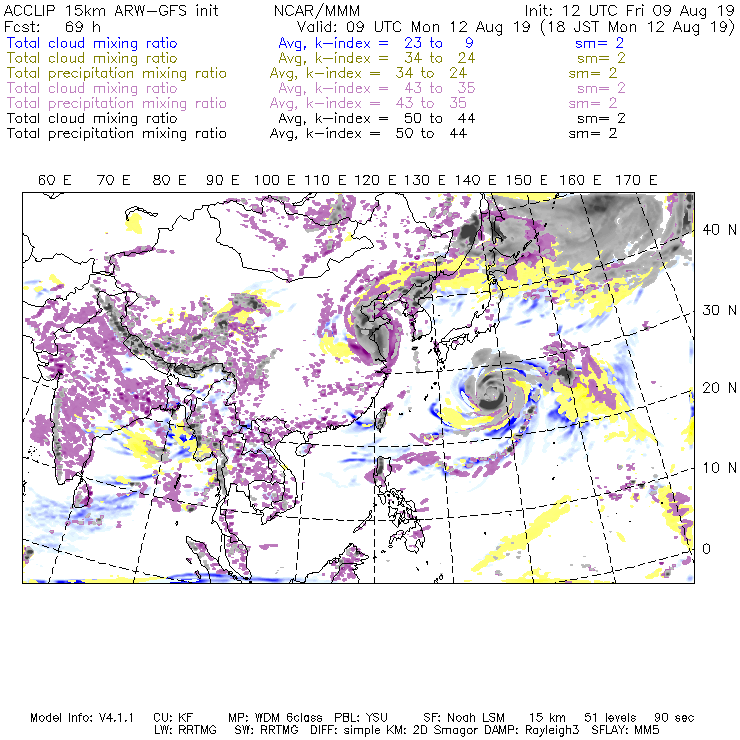 ACCLIP 15km ARW-GFS init NCAR/MMM Init: 12 UTC Fri 09 Aug 19
Fcst: 69 h Valid: 09 UTC Mon 12 Aug 19 (18 JST Mon 12 Aug 19)
Total cloud mixing ratio Avg, k-index = 23 to 9 sm= 2
Total cloud mixing ratio Avg, k-index = 34 to 24 sm= 2
Total precipitation mixing ratio Avg, k-index = 34 to 24 sm= 2
Total cloud mixing ratio Avg, k-index = 43 to 35 sm= 2
Total precipitation mixing ratio Avg, k-index = 43 to 35 sm= 2
Total cloud mixing ratio Avg, k-index = 50 to 44 sm= 2
Total precipitation mixing ratio Avg, k-index = 50 to 44 sm= 2

60 E 70 E 80 E 90 E 100 E 110 E 120 E 130 E 140 E 150 E 160 E 170 E

40 N
30 N
20 N
10 N
0

Model Info: V4.1.1 CU: KF MP: WDM 6class PBL: YSU SF: Noah LSM 15 km 51 levels 90 sec
LW: RRTMG SW: RRTMG DIFF: simple KM: 2D Smagor DAMP: Rayleigh3 SFLAY: MM5